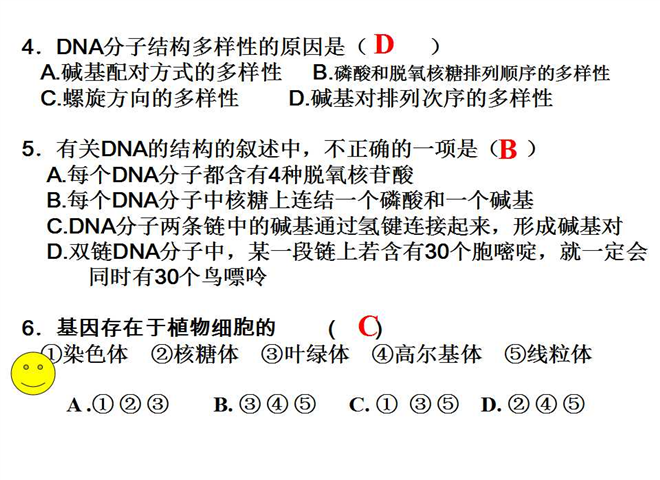 4．DNA分子结构多样性的原因是（ D ）
A.碱基配对方式的多样性　B.磷酸和脱氧核糖排列顺序的多样性
C.螺旋方向的多样性　D.碱基对排列次序的多样性

5．有关DNA的结构的叙述中，不正确的一项是（B ）
A.每个DNA分子都含有4种脱氧核苷酸
B.每个DNA分子中核糖上连结一个磷酸和一个碱基
C.DNA分子两条链中的碱基通过氢键连接起来，形成碱基对
D.双链DNA分子中，某一段链上若含有30个胞嘧啶，就一定会同时有30个鸟嘌呤

6．基因存在于植物细胞的 ( C)
①染色体 ②核糖体 ③叶绿体 ④高尔基体 ⑤线粒体
A.①②③　B.③④⑤　C.① ③⑤　D.②④⑤